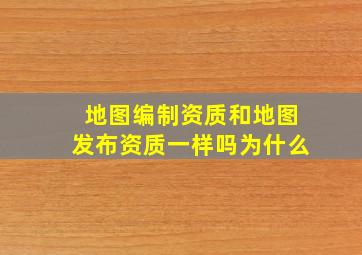 地图编制资质和地图发布资质一样吗为什么